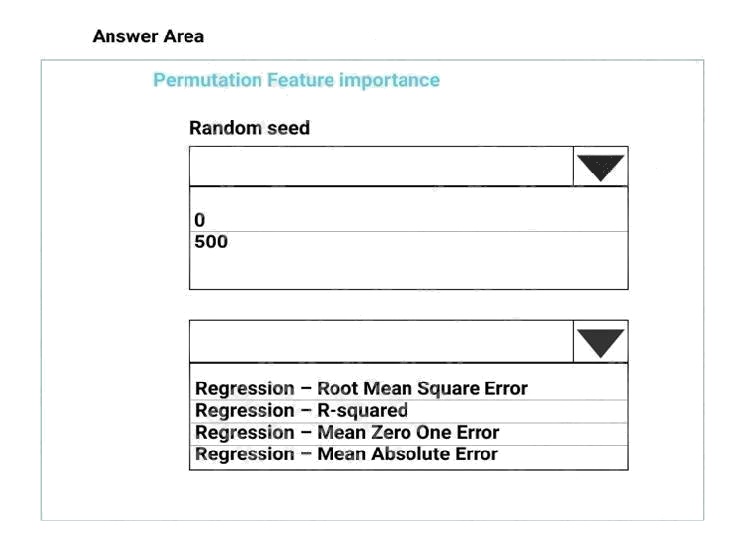 Answer Area

Permutation Feature importance

Random seed

0
500

Regression – Root Mean Square Error
Regression – R-squared
Regression – Mean Zero One Error
Regression – Mean Absolute Error